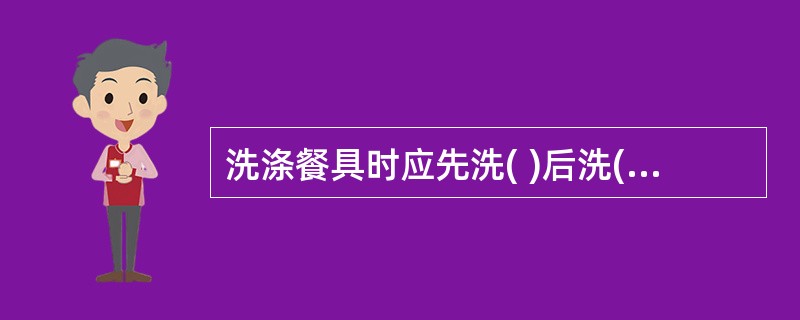 洗涤餐具时应先洗( )后洗(...